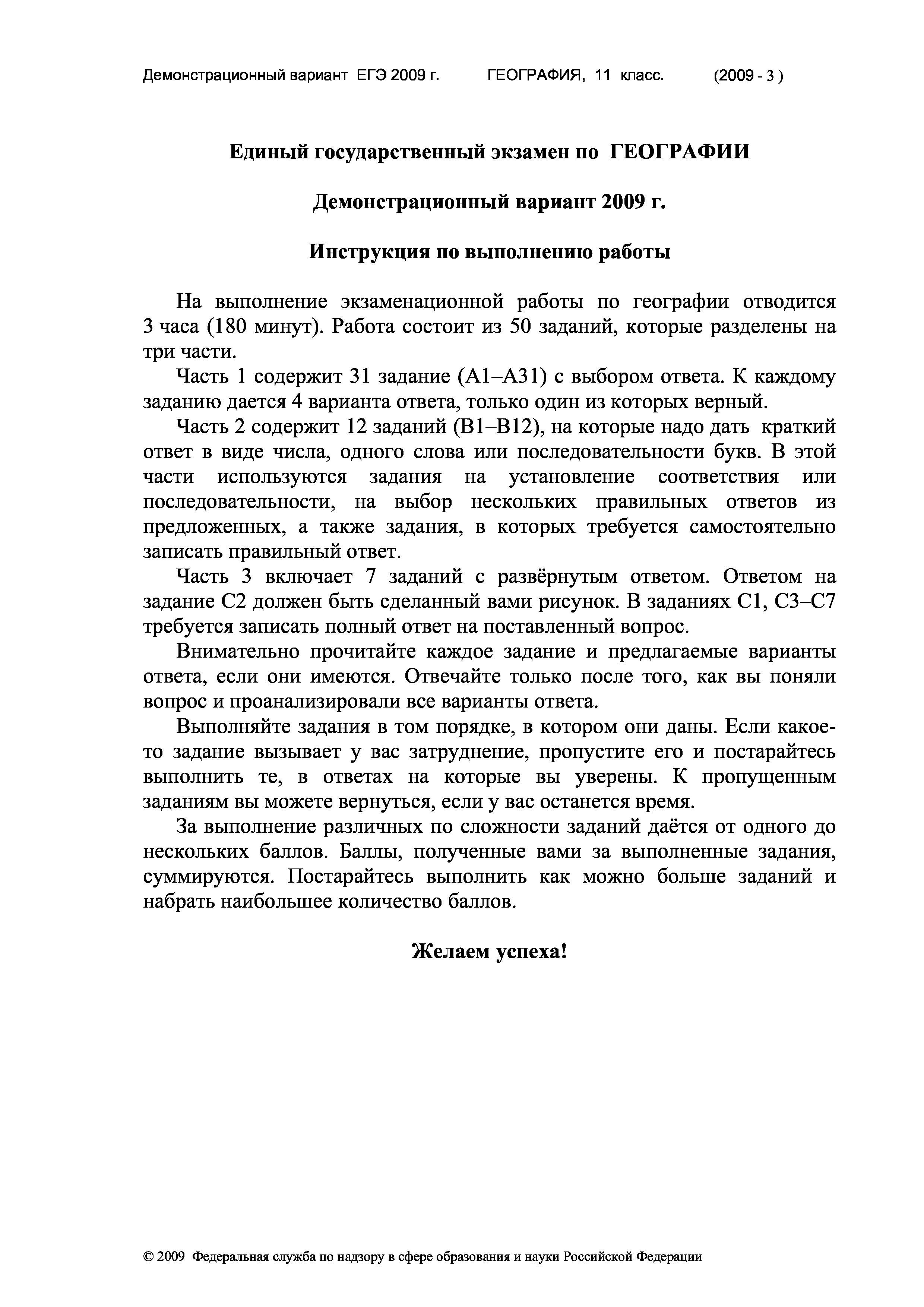 Демонстрационный вариант ЕГЭ 2009 г. ГЕОГРАФИЯ, 11 класс. (2009 - 3 )

Единый государственный экзамен по ГЕОГРАФИИ

Демонстрационный вариант 2009 г.

Инструкция по выполнению работы

На выполнение экзаменационной работы по географии отводится 3 часа (180 минут). Работа состоит из 50 заданий, которые разделены на три части.

Часть 1 содержит 31 задание (А1–А31) с выбором ответа. К каждому заданию дается 4 варианта ответа, только один из которых верный.

Часть 2 содержит 12 заданий (В1–В12), на которые надо дать краткий ответ в виде числа, одного слова или последовательности букв. В этой части используются задания на установление соответствия или последовательности, на выбор нескольких правильных ответов из предложенных, а также задания, в которых требуется самостоятельно записать правильный ответ.

Часть 3 включает 7 заданий с развёрнутым ответом. Ответом на задание С2 должен быть сделанный вами рисунок. В заданиях С1, С3–С7 требуется записать полный ответ на поставленный вопрос.

Внимательно прочитайте каждое задание и предлагаемые варианты ответа, если они имеются. Отвечайте только после того, как вы поняли вопрос и проанализировали все варианты ответа.

Выполняйте задания в том порядке, в котором они даны. Если какое-то задание вызывает у вас затруднение, пропустите его и постарайтесь выполнить те, в ответах на которые вы уверены. К пропущенным заданиям вы можете вернуться, если у вас останется время.

За выполнение различных по сложности заданий даётся от одного до нескольких баллов. Баллы, полученные вами за выполненные задания, суммируются. Постарайтесь выполнить как можно больше заданий и набрать наибольшее количество баллов.

Желаем успеха!

© 2009 Федеральная служба по надзору в сфере образования и науки Российской Федерации